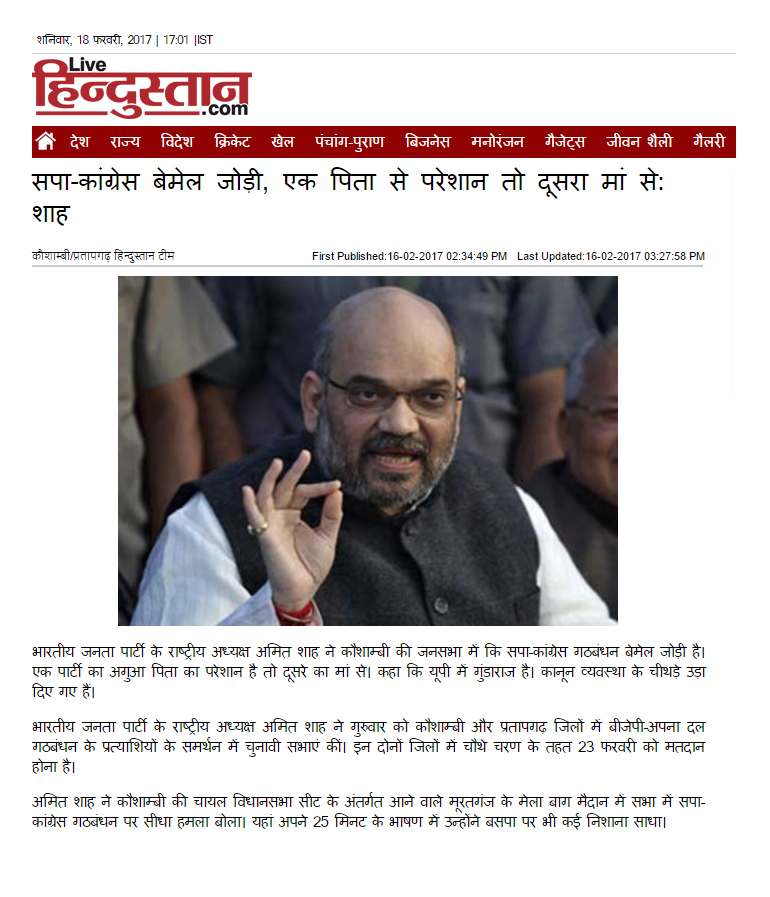 शनिवार, 18 फरवरी, 2017 | 17:01 |IST

Live हिन्दुस्तान .com

देश राज्य विदेश क्रिकेट खेल पंचांग-पुराण बिजनेस मनोरंजन गैजेट्स जीवन शैली गैलरी

सपा-कांग्रेस बेमेल जोड़ी, एक पिता से परेशान तो दूसरा मां से: शाह

कौशाम्बी/प्रतापगढ़ हिन्दुस्तान टीम

First Published:16-02-2017 02:34:49 PM Last Updated:16-02-2017 03:27:58 PM

भारतीय जनता पार्टी के राष्ट्रीय अध्यक्ष अमित शाह ने कौशाम्बी की जनसभा में कि सपा-कांग्रेस गठबंधन बेमेल जोड़ी है। एक पार्टी का अगुआ पिता का परेशान है तो दूसरे का मां से। कहा कि यूपी में गुंडाराज है। कानून व्यवस्था के चीथड़े उड़ा दिए गए हैं।

भारतीय जनता पार्टी के राष्ट्रीय अध्यक्ष अमित शाह ने गुरुवार को कौशाम्बी और प्रतापगढ़ जिलों में बीजेपी-अपना दल गठबंधन के प्रत्याशियों के समर्थन में चुनावी सभाएं कीं। इन दोनों जिलों में चौथे चरण के तहत 23 फरवरी को मतदान होना है।

अमित शाह ने कौशाम्बी की चायल विधानसभा सीट के अंतर्गत आने वाले मूरतगंज के मेला बाग मैदान में सभा में सपा-कांग्रेस गठबंधन पर सीधा हमला बोला। यहां अपने 25 मिनट के भाषण में उन्होंने बसपा पर भी कई निशाना साधा।